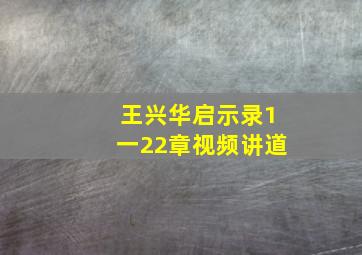 王兴华启示录1一22章视频讲道